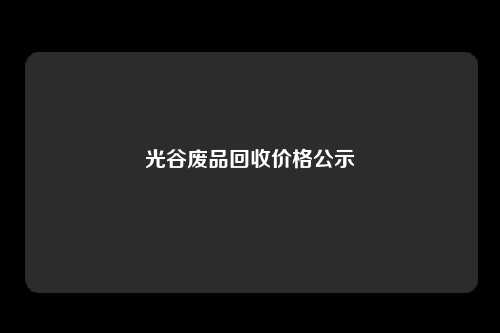 光谷废品回收价格公示